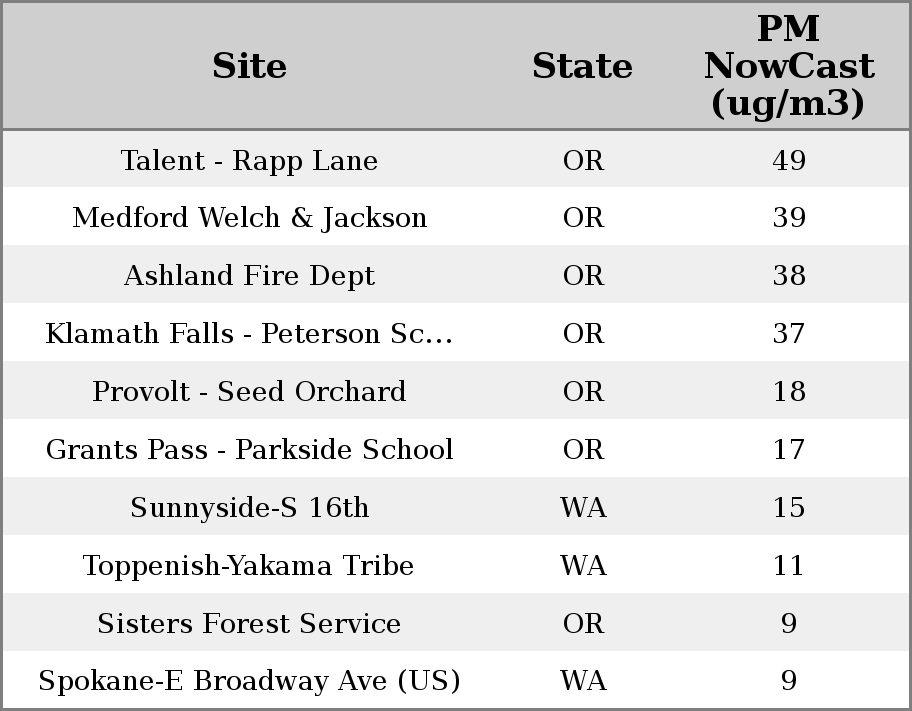 | Site | State | PM NowCast (ug/m3) |
|---|---|---|
| Talent - Rapp Lane | OR | 49 |
| Medford Welch & Jackson | OR | 39 |
| Ashland Fire Dept | OR | 38 |
| Klamath Falls - Peterson Sc... | OR | 37 |
| Provolt - Seed Orchard | OR | 18 |
| Grants Pass - Parkside School | OR | 17 |
| Sunnyside-S 16th | WA | 15 |
| Toppenish-Yakama Tribe | WA | 11 |
| Sisters Forest Service | OR | 9 |
| Spokane-E Broadway Ave (US) | WA | 9 |